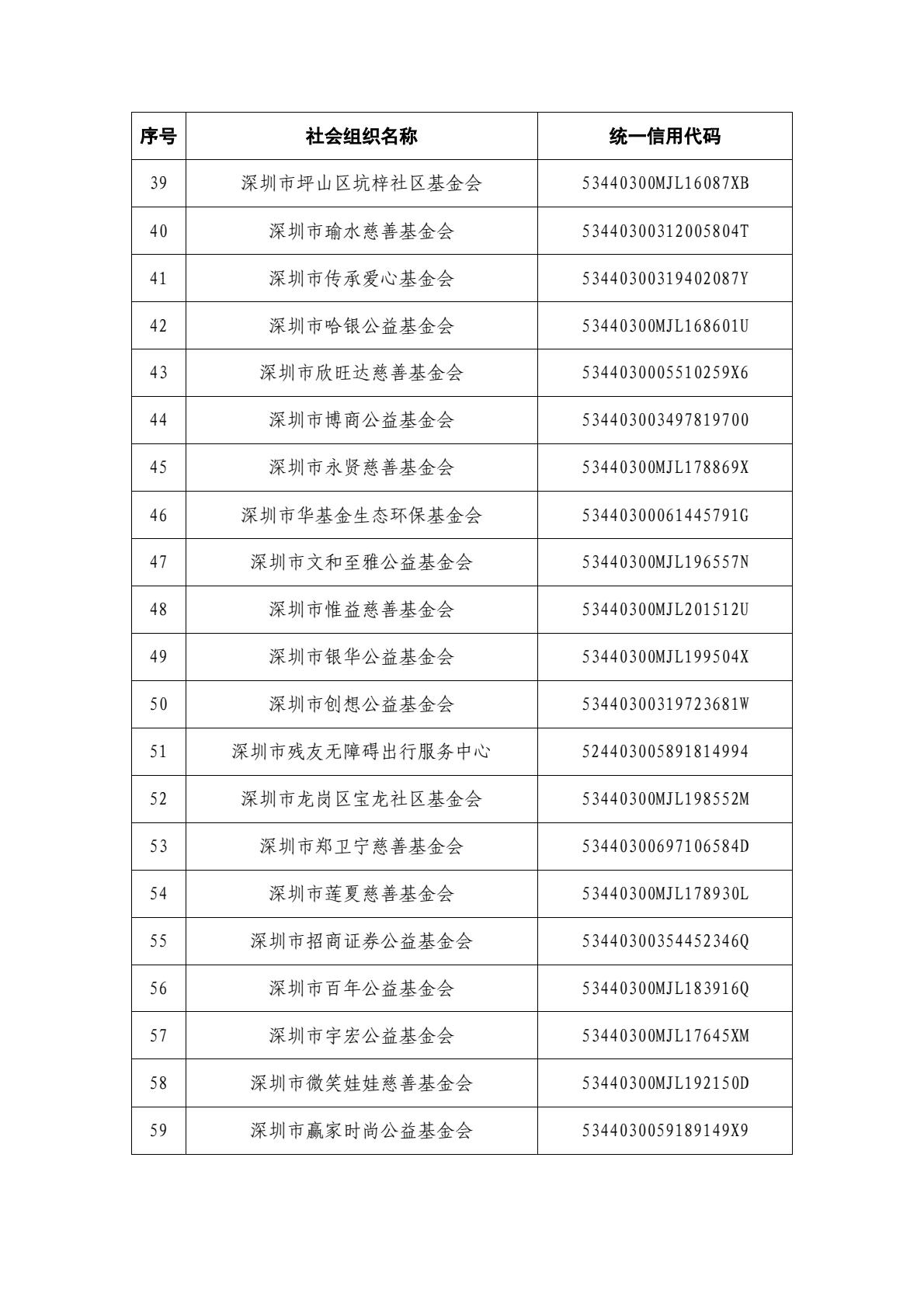 | 序号 | 社会组织名称 | 统一信用代码 |
|---|---|---|
| 39 | 深圳市坪山区坑梓社区基金会 | 53440300MJL16087XB |
| 40 | 深圳市瑜水慈善基金会 | 53440300312005804T |
| 41 | 深圳市传承爱心基金会 | 53440300319402087Y |
| 42 | 深圳市哈银公益基金会 | 53440300MJL168601U |
| 43 | 深圳市欣旺达慈善基金会 | 5344030005510259X6 |
| 44 | 深圳市博商公益基金会 | 534403003497819700 |
| 45 | 深圳市永贤慈善基金会 | 53440300MJL178869X |
| 46 | 深圳市华基金生态环保基金会 | 53440300061445791G |
| 47 | 深圳市文和至雅公益基金会 | 53440300MJL196557N |
| 48 | 深圳市惟益慈善基金会 | 53440300MJL201512U |
| 49 | 深圳市银华公益基金会 | 53440300MJL199504X |
| 50 | 深圳市创想公益基金会 | 53440300319723681W |
| 51 | 深圳市残友无障碍出行服务中心 | 524403005891814994 |
| 52 | 深圳市龙岗区宝龙社区基金会 | 53440300MJL198552M |
| 53 | 深圳市郑卫宁慈善基金会 | 53440300697106584D |
| 54 | 深圳市莲夏慈善基金会 | 53440300MJL178930L |
| 55 | 深圳市招商证券公益基金会 | 53440300354452346Q |
| 56 | 深圳市百年公益基金会 | 53440300MJL183916Q |
| 57 | 深圳市宇宏公益基金会 | 53440300MJL17645XM |
| 58 | 深圳市微笑娃娃慈善基金会 | 53440300MJL192150D |
| 59 | 深圳市赢家时尚公益基金会 | 5344030059189149X9 |